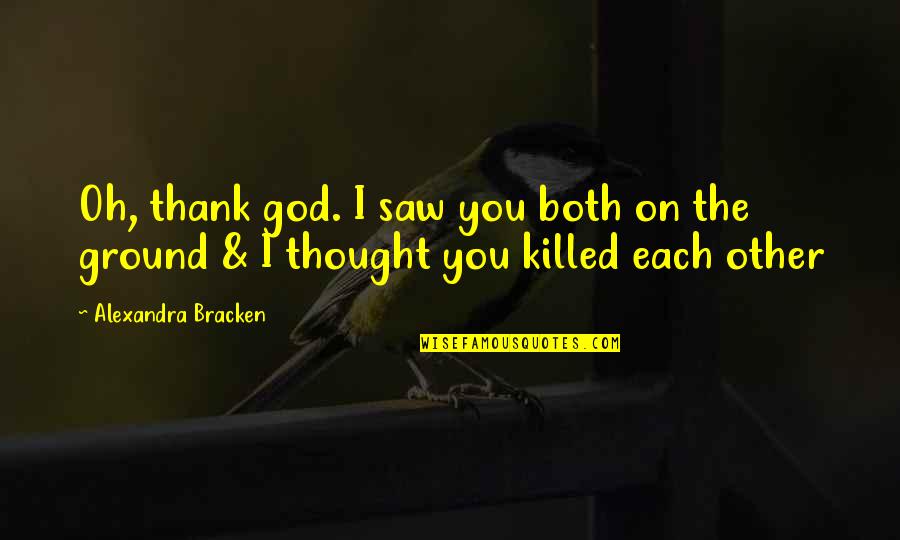 Oh, thank god. I saw you both on the ground & I thought you killed each other

~ Alexandra Bracken

WISEFAMOUSQUOTES.COM